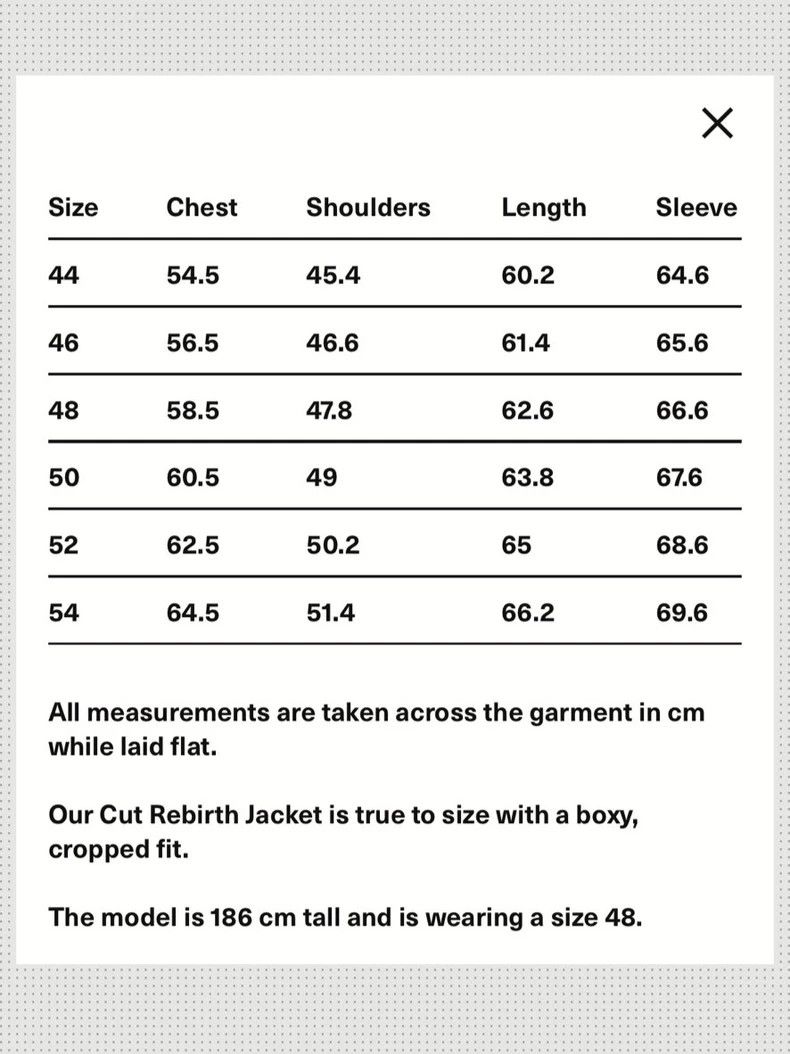 ×

| Size | Chest | Shoulders | Length | Sleeve |
|---|---|---|---|---|
| 44 | 54.5 | 45.4 | 60.2 | 64.6 |
| 46 | 56.5 | 46.6 | 61.4 | 65.6 |
| 48 | 58.5 | 47.8 | 62.6 | 66.6 |
| 50 | 60.5 | 49 | 63.8 | 67.6 |
| 52 | 62.5 | 50.2 | 65 | 68.6 |
| 54 | 64.5 | 51.4 | 66.2 | 69.6 |

All measurements are taken across the garment in cm while laid flat.

Our Cut Rebirth Jacket is true to size with a boxy, cropped fit.

The model is 186 cm tall and is wearing a size 48.